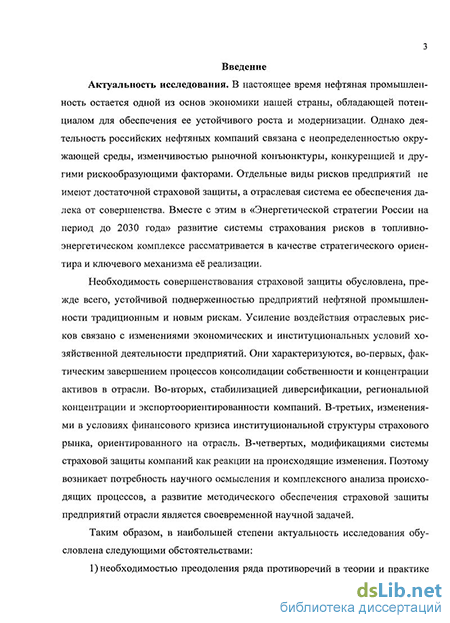 3

Введение

Актуальность исследования. В настоящее время нефтяная промышленность остается одной из основ экономики нашей страны, обладающей потенциалом для обеспечения ее устойчивого роста и модернизации. Однако деятельность российских нефтяных компаний связана с неопределенностью окружающей среды, изменчивостью рыночной конъюнктуры, конкуренцией и другими рискообразующими факторами. Отдельные виды рисков предприятий не имеют достаточной страховой защиты, а отраслевая система ее обеспечения далека от совершенства. Вместе с этим в «Энергетической стратегии России на период до 2030 года» развитие системы страхования рисков в топливно-энергетическом комплексе рассматривается в качестве стратегического ориентира и ключевого механизма её реализации.

Необходимость совершенствования страховой защиты обусловлена, прежде всего, устойчивой подверженностью предприятий нефтяной промышленности традиционным и новым рискам. Усиление воздействия отраслевых рисков связано с изменениями экономических и институциональных условий хозяйственной деятельности предприятий. Они характеризуются, во-первых, фактическим завершением процессов консолидации собственности и концентрации активов в отрасли. Во-вторых, стабилизацией диверсификации, региональной концентрации и экспортоориентированности компаний. В-третьих, изменениями в условиях финансового кризиса институциональной структуры страхового рынка, ориентированного на отрасль. В-четвертых, модификациями системы страховой защиты компаний как реакции на происходящие изменения. Поэтому возникает потребность научного осмысления и комплексного анализа происходящих процессов, а развитие методического обеспечения страховой защиты предприятий отрасли является своевременной научной задачей.

Таким образом, в наибольшей степени актуальность исследования обусловлена следующими обстоятельствами:

1) необходимостью преодоления ряда противоречий в теории и практике

dsLib.net
библиотека диссертаций